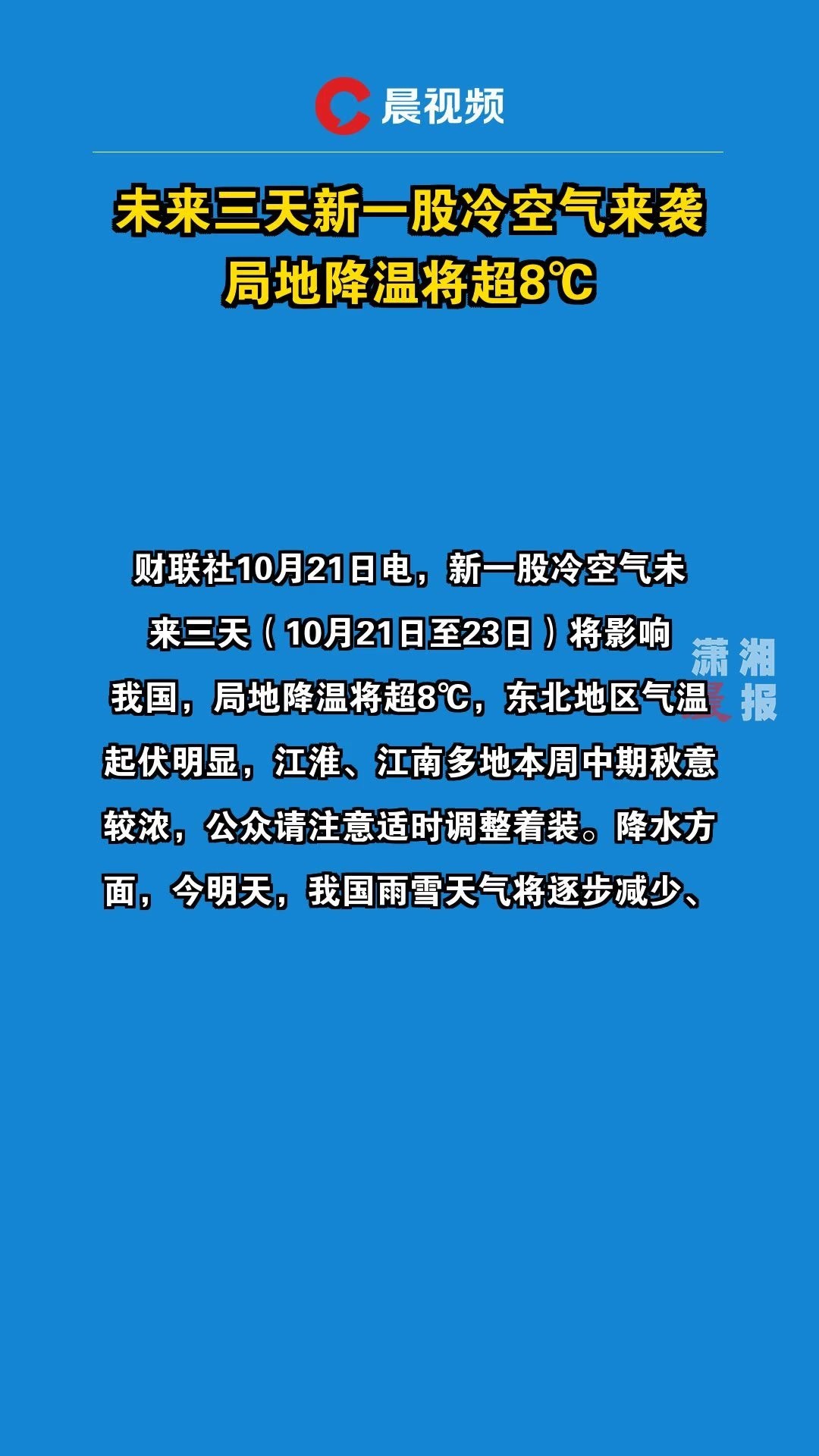 晨视频

未来三天新一股冷空气来袭
局地降温将超8℃

财联社10月21日电，新一股冷空气未来三天（10月21日至23日）将影响我国，局地降温将超8℃，东北地区气温起伏明显，江淮、江南多地本周中期秋意较浓，公众请注意适时调整着装。降水方面，今明天，我国雨雪天气将逐步减少、

潇湘晨报